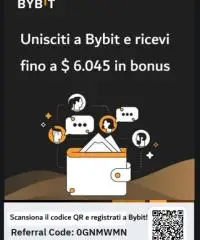 BYBIT

Unisciti a Bybit e ricevi fino a $ 6.045 in bonus

Scansiona il codice QR e registrati a Bybit!

Referral Code: 0GNMWMN